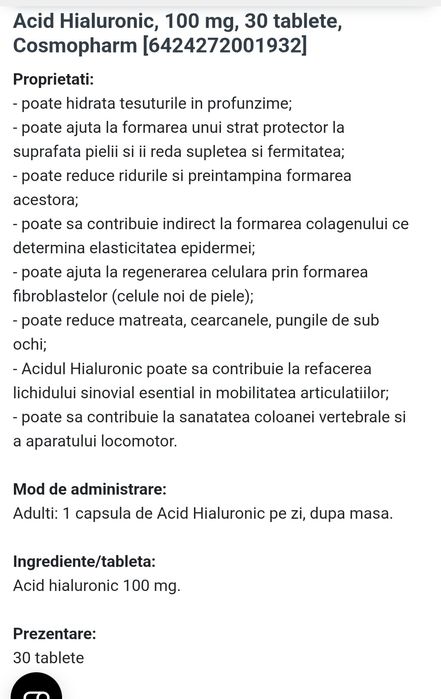 Acid Hialuronic, 100 mg, 30 tablete, Cosmopharm [6424272001932]

Proprietati:
- poate hidrata tesuturile in profunzime;
- poate ajuta la formarea unui strat protector la suprafata pielii si ii reda supletea si fermitatea;
- poate reduce ridurile si preintampina formarea acestora;
- poate sa contribuie indirect la formarea colagenului ce determina elasticitatea epidermei;
- poate ajuta la regenerarea celulara prin formarea fibroblastelor (celule noi de piele);
- poate reduce matreata, cearcanele, pungile de sub ochi;
- Acidul Hialuronic poate sa contribuie la refacerea lichidului sinovial esential in mobilitatea articulatiilor;
- poate sa contribuie la sanatatea coloanei vertebrale si a aparatului locomotor.

Mod de administrare:
Adulti: 1 capsula de Acid Hialuronic pe zi, dupa masa.

Ingrediente/tableta:
Acid hialuronic 100 mg.

Prezentare:
30 tablete